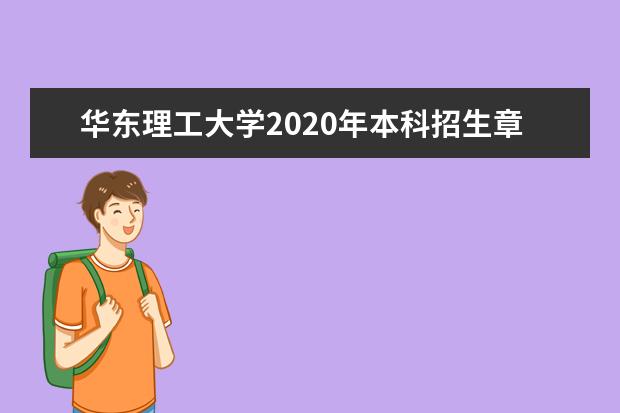 华东理工大学2020年本科招生章